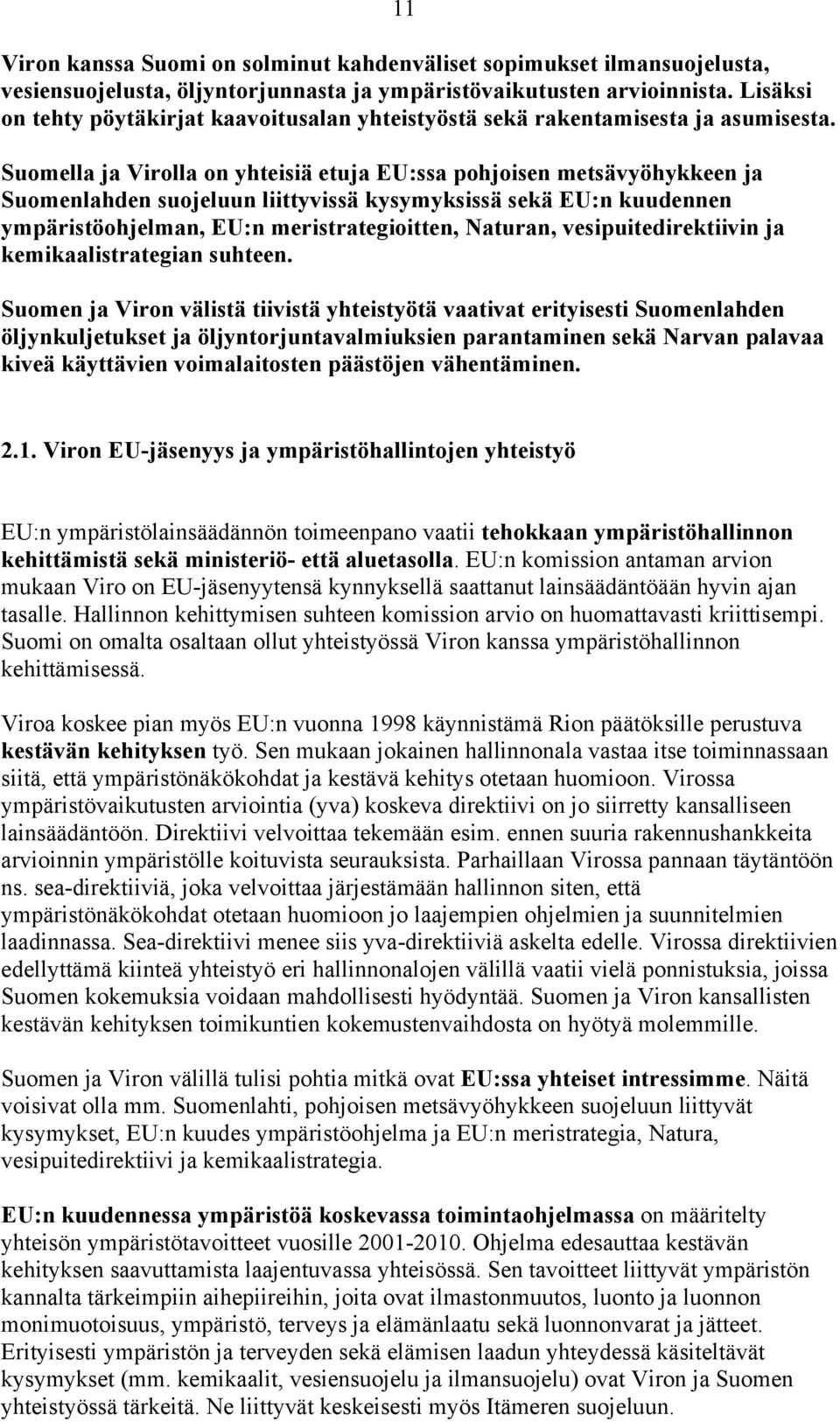 11

Viron kanssa Suomi on solminut kahdenväliset sopimukset ilmansuojelusta, vesiensuojelusta, öljyntorjunnasta ja ympäristövaikutusten arvioinnista. Lisäksi on tehty pöytäkirjat kaavoitusalan yhteistyöstä sekä rakentamisesta ja asumisesta.

Suomella ja Virolla on yhteisiä etuja EU:ssa pohjoisen metsävyöhykkeen ja Suomenlahden suojeluun liittyvissä kysymyksissä sekä EU:n kuudennen ympäristöohjelman, EU:n meristrategioitten, Naturan, vesipuitedirektiivin ja kemikaalistrategian suhteen.

Suomen ja Viron välistä tiivistä yhteistyötä vaativat erityisesti Suomenlahden öljynkuljetukset ja öljyntorjuntavalmiuksien parantaminen sekä Narvan palavaa kiveä käyttävien voimalaitosten päästöjen vähentäminen.

2.1. Viron EU-jäsenyys ja ympäristöhallintojen yhteistyö

EU:n ympäristölainsäädännön toimeenpano vaatii tehokkaan ympäristöhallinnon kehittämistä sekä ministeriö- että aluetasolla. EU:n komission antaman arvion mukaan Viro on EU-jäsenyytensä kynnyksellä saattanut lainsäädäntöään hyvin ajan tasalle. Hallinnon kehittymisen suhteen komission arvio on huomattavasti kriittisempi. Suomi on omalta osaltaan ollut yhteistyössä Viron kanssa ympäristöhallinnon kehittämisessä.

Viroa koskee pian myös EU:n vuonna 1998 käynnistämä Rion päätöksille perustuva kestävän kehityksen työ. Sen mukaan jokainen hallinnonala vastaa itse toiminnassaan siitä, että ympäristönäkökohdat ja kestävä kehitys otetaan huomioon. Virossa ympäristövaikutusten arviointia (yva) koskeva direktiivi on jo siirretty kansalliseen lainsäädäntöön. Direktiivi velvoittaa tekemään esim. ennen suuria rakennushankkeita arvioinnin ympäristölle koituvista seurauksista. Parhaillaan Virossa pannaan täytäntöön ns. sea-direktiiviä, joka velvoittaa järjestämään hallinnon siten, että ympäristönäkökohdat otetaan huomioon jo laajempien ohjelmien ja suunnitelmien laadinnassa. Sea-direktiivi menee siis yva-direktiiviä askelta edelle. Virossa direktiivien edellyttämä kiinteä yhteistyö eri hallinnonalojen välillä vaatii vielä ponnistuksia, joissa Suomen kokemuksia voidaan mahdollisesti hyödyntää. Suomen ja Viron kansallisten kestävän kehityksen toimikuntien kokemustenvaihdosta on hyötyä molemmille.

Suomen ja Viron välillä tulisi pohtia mitkä ovat EU:ssa yhteiset intressimme. Näitä voisivat olla mm. Suomenlahti, pohjoisen metsävyöhykkeen suojeluun liittyvät kysymykset, EU:n kuudes ympäristöohjelma ja EU:n meristrategia, Natura, vesipuitedirektiivi ja kemikaalistrategia.

EU:n kuudennessa ympäristöä koskevassa toimintaohjelmassa on määritelty yhteisön ympäristötavoitteet vuosille 2001-2010. Ohjelma edesauttaa kestävän kehityksen saavuttamista laajentuvassa yhteisössä. Sen tavoitteet liittyvät ympäristön kannalta tärkeimpiin aihepiireihin, joita ovat ilmastonmuutos, luonto ja luonnon monimuotoisuus, ympäristö, terveys ja elämänlaatu sekä luonnonvarat ja jätteet. Erityisesti ympäristön ja terveyden sekä elämisen laadun yhteydessä käsiteltävät kysymykset (mm. kemikaalit, vesiensuojelu ja ilmansuojelu) ovat Viron ja Suomen yhteistyössä tärkeitä. Ne liittyvät keskeisesti myös Itämeren suojeluun.